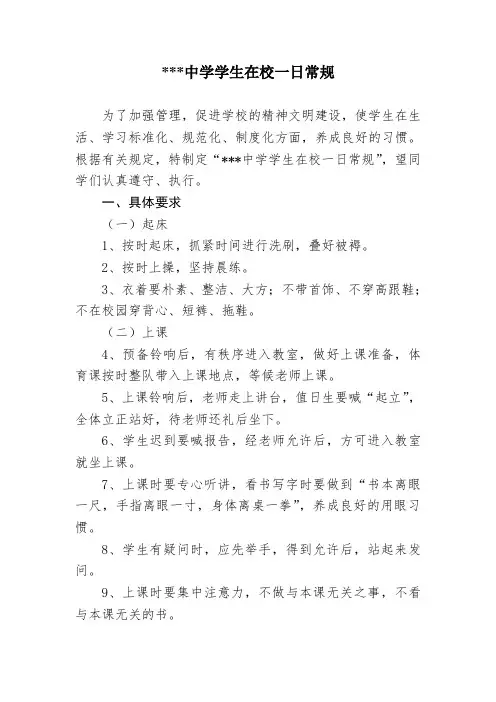 ***中学学生在校一日常规

为了加强管理，促进学校的精神文明建设，使学生在生活、学习标准化、规范化、制度化方面，养成良好的习惯。根据有关规定，特制定“***中学学生在校一日常规”，望同学们认真遵守、执行。

一、具体要求

（一）起床

1、按时起床，抓紧时间进行洗刷，叠好被褥。

2、按时上操，坚持晨练。

3、衣着要朴素、整洁、大方；不带首饰、不穿高跟鞋；不在校园穿背心、短裤、拖鞋。

（二）上课

4、预备铃响后，有秩序进入教室，做好上课准备，体育课按时整队带入上课地点，等候老师上课。

5、上课铃响后，老师走上讲台，值日生要喊“起立”，全体立正站好，待老师还礼后坐下。

6、学生迟到要喊报告，经老师允许后，方可进入教室就坐上课。

7、上课时要专心听讲，看书写字时要做到“书本离眼一尺，手指离眼一寸，身体离桌一拳”，养成良好的用眼习惯。

8、学生有疑问时，应先举手，得到允许后，站起来发问。

9、上课时要集中注意力，不做与本课无关之事，不看与本课无关的书。